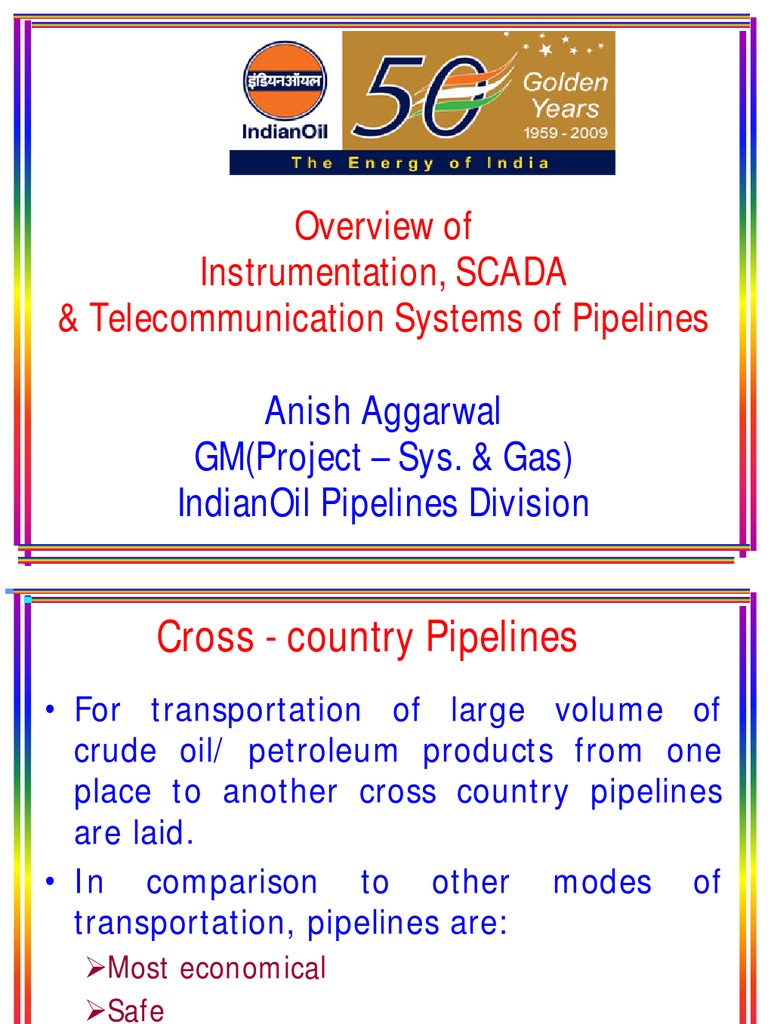 इंडियनऑयल
IndianOil
50
Golden Years
1959 - 2009
The Energy of India

Overview of
Instrumentation, SCADA
& Telecommunication Systems of Pipelines

Anish Aggarwal
GM(Project – Sys. & Gas)
IndianOil Pipelines Division

Cross - country Pipelines

• For transportation of large volume of crude oil/ petroleum products from one place to another cross country pipelines are laid.

• In comparison to other modes of transportation, pipelines are:

➢Most economical

➢Safe